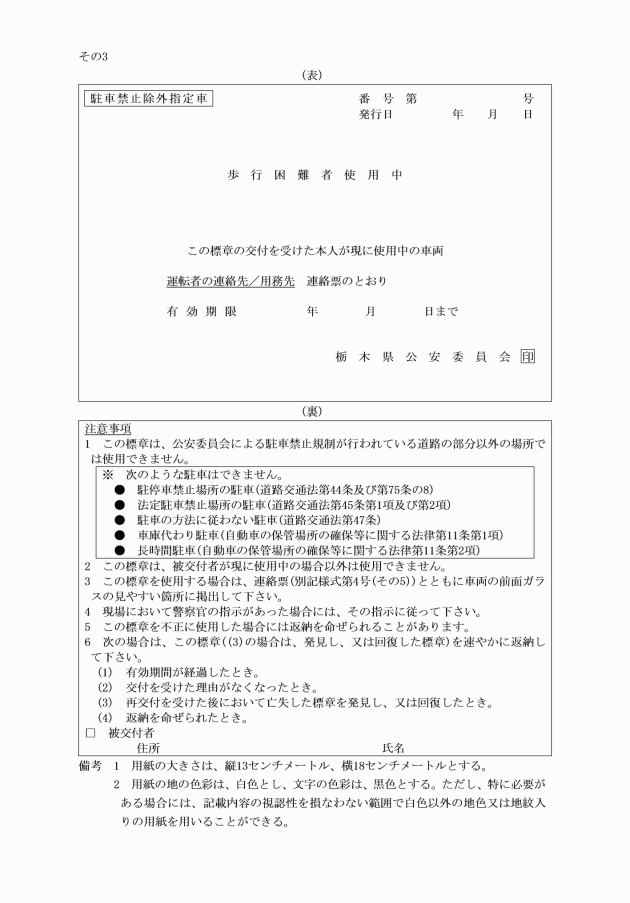 その3

（表）

駐車禁止除外指定車

番　号　第　　　　　号
発行日　　　年　　月　　日

歩　行　困　難　者　使　用　中

この標章の交付を受けた本人が現に使用中の車両

運転者の連絡先／用務先　連絡票のとおり

有　効　期　限　　　　年　　　月　　　日まで

栃　木　県　公　安　委　員　会　印

（裏）

注意事項

1　この標章は、公安委員会による駐車禁止規制が行われている道路の部分以外の場所では使用できません。

※　次のような駐車はできません。
●　駐停車禁止場所の駐車（道路交通法第44条及び第75条の8）
●　法定駐車禁止場所の駐車（道路交通法第45条第1項及び第2項）
●　駐車の方法に従わない駐車（道路交通法第47条）
●　車庫代わり駐車（自動車の保管場所の確保等に関する法律第11条第1項）
●　長時間駐車（自動車の保管場所の確保等に関する法律第11条第2項）

2　この標章は、被交付者が現に使用中の場合以外は使用できません。
3　この標章を使用する場合は、連絡票（別記様式第4号（その5））とともに車両の前面ガラスの見やすい箇所に掲出して下さい。
4　現場において警察官の指示があった場合には、その指示に従って下さい。
5　この標章を不正に使用した場合には返納を命ぜられることがあります。
6　次の場合は、この標章（(3)の場合は、発見し、又は回復した標章）を速やかに返納して下さい。
(1)　有効期間が経過したとき。
(2)　交付を受けた理由がなくなったとき。
(3)　再交付を受けた後において亡失した標章を発見し、又は回復したとき。
(4)　返納を命ぜられたとき。
□　被交付者
住所　　　　　　　　　　氏名

備考　1　用紙の大きさは、縦13センチメートル、横18センチメートルとする。
2　用紙の地の色彩は、白色とし、文字の色彩は、黒色とする。ただし、特に必要がある場合には、記載内容の視認性を損なわない範囲で白色以外の地色又は地紋入りの用紙を用いることができる。